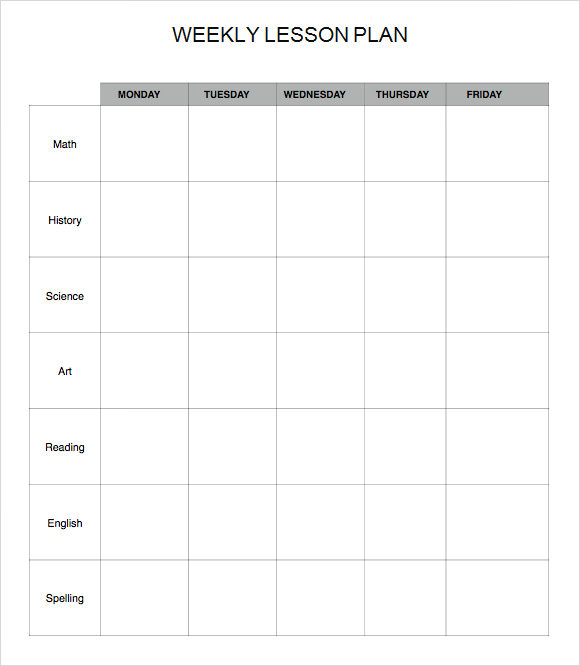 WEEKLY LESSON PLAN

| | MONDAY | TUESDAY | WEDNESDAY | THURSDAY | FRIDAY |
|---|---|---|---|---|---|
| Math | | | | | |
| History | | | | | |
| Science | | | | | |
| Art | | | | | |
| Reading | | | | | |
| English | | | | | |
| Spelling | | | | | |